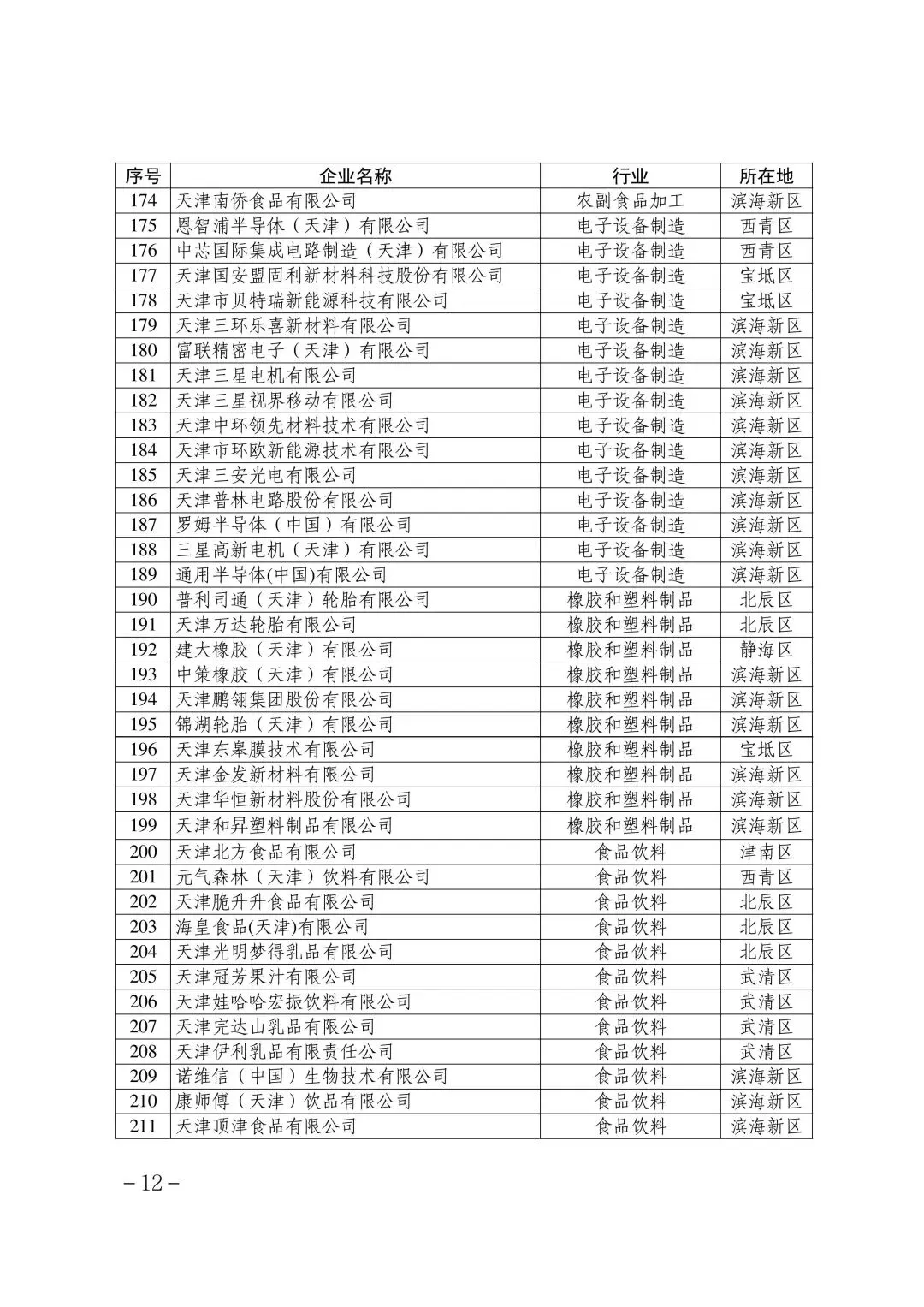 | 序号 | 企业名称 | 行业 | 所在地 |
|---|---|---|---|
| 174 | 天津南侨食品有限公司 | 农副食品加工 | 滨海新区 |
| 175 | 恩智浦半导体（天津）有限公司 | 电子设备制造 | 西青区 |
| 176 | 中芯国际集成电路制造（天津）有限公司 | 电子设备制造 | 西青区 |
| 177 | 天津国安盟固利新材料科技股份有限公司 | 电子设备制造 | 宝坻区 |
| 178 | 天津市贝特瑞新能源科技有限公司 | 电子设备制造 | 宝坻区 |
| 179 | 天津三环乐喜新材料有限公司 | 电子设备制造 | 滨海新区 |
| 180 | 富联精密电子（天津）有限公司 | 电子设备制造 | 滨海新区 |
| 181 | 天津三星电机有限公司 | 电子设备制造 | 滨海新区 |
| 182 | 天津三星视界移动有限公司 | 电子设备制造 | 滨海新区 |
| 183 | 天津中环领先材料技术有限公司 | 电子设备制造 | 滨海新区 |
| 184 | 天津市环欧新能源技术有限公司 | 电子设备制造 | 滨海新区 |
| 185 | 天津三安光电有限公司 | 电子设备制造 | 滨海新区 |
| 186 | 天津普林电路股份有限公司 | 电子设备制造 | 滨海新区 |
| 187 | 罗姆半导体（中国）有限公司 | 电子设备制造 | 滨海新区 |
| 188 | 三星高新电机（天津）有限公司 | 电子设备制造 | 滨海新区 |
| 189 | 通用半导体(中国)有限公司 | 电子设备制造 | 滨海新区 |
| 190 | 普利司通（天津）轮胎有限公司 | 橡胶和塑料制品 | 北辰区 |
| 191 | 天津万达轮胎有限公司 | 橡胶和塑料制品 | 北辰区 |
| 192 | 建大橡胶（天津）有限公司 | 橡胶和塑料制品 | 静海区 |
| 193 | 中策橡胶（天津）有限公司 | 橡胶和塑料制品 | 滨海新区 |
| 194 | 天津鹏翎集团股份有限公司 | 橡胶和塑料制品 | 滨海新区 |
| 195 | 锦湖轮胎（天津）有限公司 | 橡胶和塑料制品 | 滨海新区 |
| 196 | 天津东皋膜技术有限公司 | 橡胶和塑料制品 | 宝坻区 |
| 197 | 天津金发新材料有限公司 | 橡胶和塑料制品 | 滨海新区 |
| 198 | 天津华恒新材料股份有限公司 | 橡胶和塑料制品 | 滨海新区 |
| 199 | 天津和昇塑料制品有限公司 | 橡胶和塑料制品 | 滨海新区 |
| 200 | 天津北方食品有限公司 | 食品饮料 | 津南区 |
| 201 | 元气森林（天津）饮料有限公司 | 食品饮料 | 西青区 |
| 202 | 天津脆升升食品有限公司 | 食品饮料 | 北辰区 |
| 203 | 海皇食品(天津)有限公司 | 食品饮料 | 北辰区 |
| 204 | 天津光明梦得乳品有限公司 | 食品饮料 | 北辰区 |
| 205 | 天津冠芳果汁有限公司 | 食品饮料 | 武清区 |
| 206 | 天津娃哈哈宏振饮料有限公司 | 食品饮料 | 武清区 |
| 207 | 天津完达山乳品有限公司 | 食品饮料 | 武清区 |
| 208 | 天津伊利乳品有限责任公司 | 食品饮料 | 武清区 |
| 209 | 诺维信（中国）生物技术有限公司 | 食品饮料 | 滨海新区 |
| 210 | 康师傅（天津）饮品有限公司 | 食品饮料 | 滨海新区 |
| 211 | 天津顶津食品有限公司 | 食品饮料 | 滨海新区 |

－12－